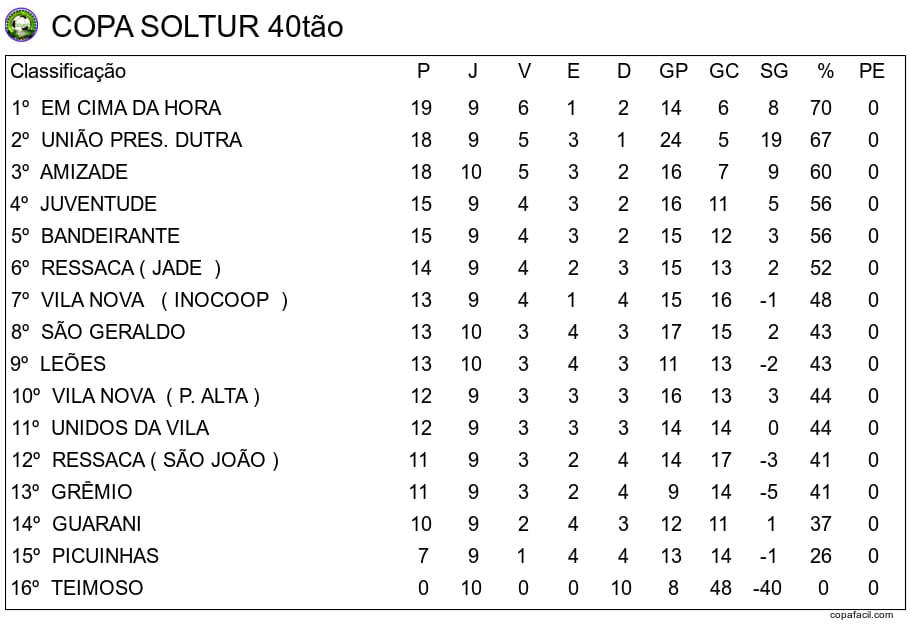 COPA SOLTUR 40tão

| Classificação | P | J | V | E | D | GP | GC | SG | % | PE |
|---|---|---|---|---|---|---|---|---|---|---|
| 1º EM CIMA DA HORA | 19 | 9 | 6 | 1 | 2 | 14 | 6 | 8 | 70 | 0 |
| 2º UNIÃO PRES. DUTRA | 18 | 9 | 5 | 3 | 1 | 24 | 5 | 19 | 67 | 0 |
| 3º AMIZADE | 18 | 10 | 5 | 3 | 2 | 16 | 7 | 9 | 60 | 0 |
| 4º JUVENTUDE | 15 | 9 | 4 | 3 | 2 | 16 | 11 | 5 | 56 | 0 |
| 5º BANDEIRANTE | 15 | 9 | 4 | 3 | 2 | 15 | 12 | 3 | 56 | 0 |
| 6º RESSACA ( JADE ) | 14 | 9 | 4 | 2 | 3 | 15 | 13 | 2 | 52 | 0 |
| 7º VILA NOVA ( INOCOOP ) | 13 | 9 | 4 | 1 | 4 | 15 | 16 | -1 | 48 | 0 |
| 8º SÃO GERALDO | 13 | 10 | 3 | 4 | 3 | 17 | 15 | 2 | 43 | 0 |
| 9º LEÕES | 13 | 10 | 3 | 4 | 3 | 11 | 13 | -2 | 43 | 0 |
| 10º VILA NOVA ( P. ALTA ) | 12 | 9 | 3 | 3 | 3 | 16 | 13 | 3 | 44 | 0 |
| 11º UNIDOS DA VILA | 12 | 9 | 3 | 3 | 3 | 14 | 14 | 0 | 44 | 0 |
| 12º RESSACA ( SÃO JOÃO ) | 11 | 9 | 3 | 2 | 4 | 14 | 17 | -3 | 41 | 0 |
| 13º GRÊMIO | 11 | 9 | 3 | 2 | 4 | 9 | 14 | -5 | 41 | 0 |
| 14º GUARANI | 10 | 9 | 2 | 4 | 3 | 12 | 11 | 1 | 37 | 0 |
| 15º PICUINHAS | 7 | 9 | 1 | 4 | 4 | 13 | 14 | -1 | 26 | 0 |
| 16º TEIMOSO | 0 | 10 | 0 | 0 | 10 | 8 | 48 | -40 | 0 | 0 |

copafacil.com